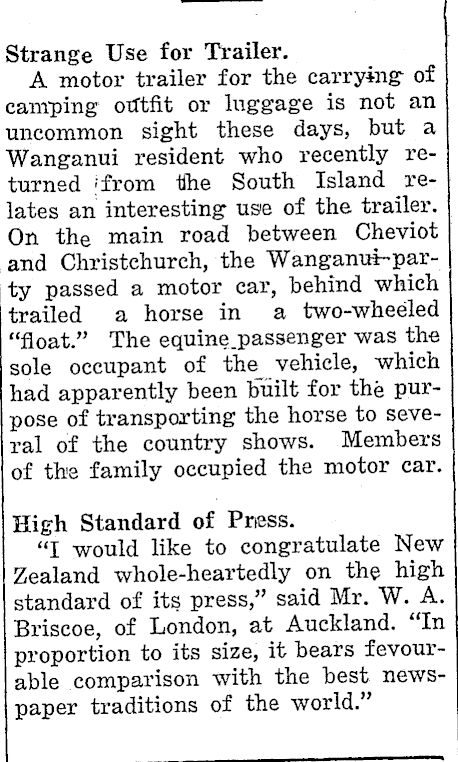 Strange Use for Trailer.

A motor trailer for the carrying of camping outfit or luggage is not an uncommon sight these days, but a Wanganui resident who recently returned from the South Island relates an interesting use of the trailer. On the main road between Cheviot and Christchurch, the Wanganui party passed a motor car, behind which trailed a horse in a two-wheeled "float." The equine passenger was the sole occupant of the vehicle, which had apparently been built for the purpose of transporting the horse to several of the country shows. Members of the family occupied the motor car.

High Standard of Press.

"I would like to congratulate New Zealand whole-heartedly on the high standard of its press," said Mr. W. A. Briscoe, of London, at Auckland. "In proportion to its size, it bears fevourable comparison with the best newspaper traditions of the world."